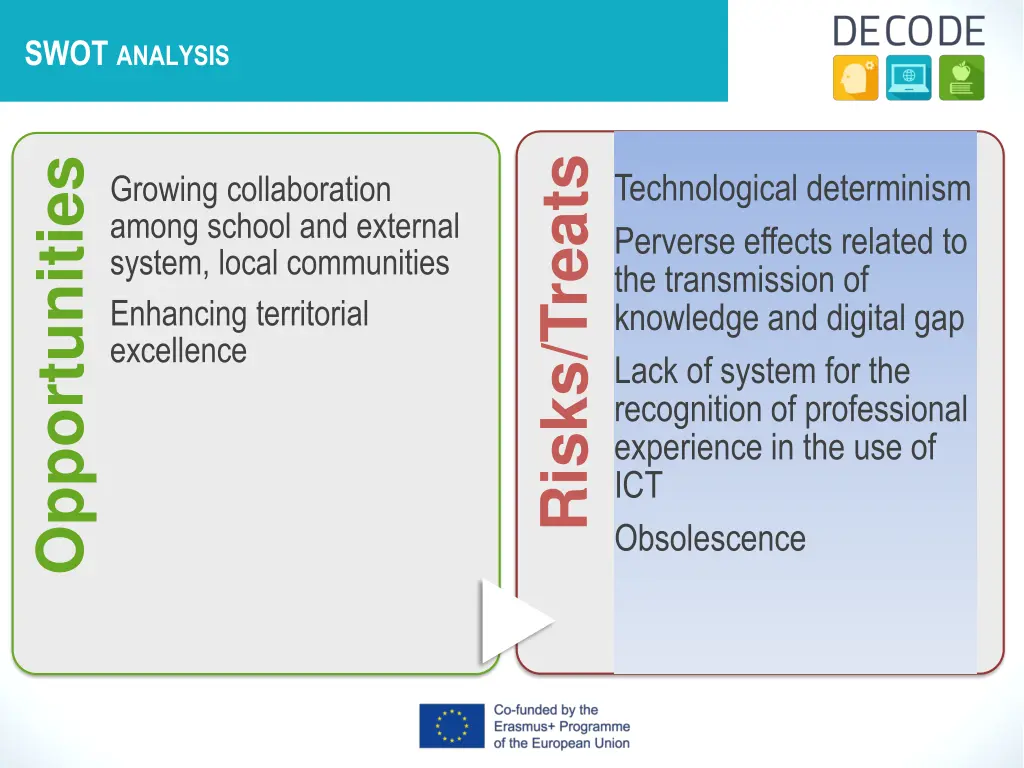 SWOT ANALYSIS

DECODE

Opportunities

Growing collaboration among school and external system, local communities

Enhancing territorial excellence

Risks/Treats

Technological determinism

Perverse effects related to the transmission of knowledge and digital gap

Lack of system for the recognition of professional experience in the use of ICT

Obsolescence

Co-funded by the Erasmus+ Programme of the European Union